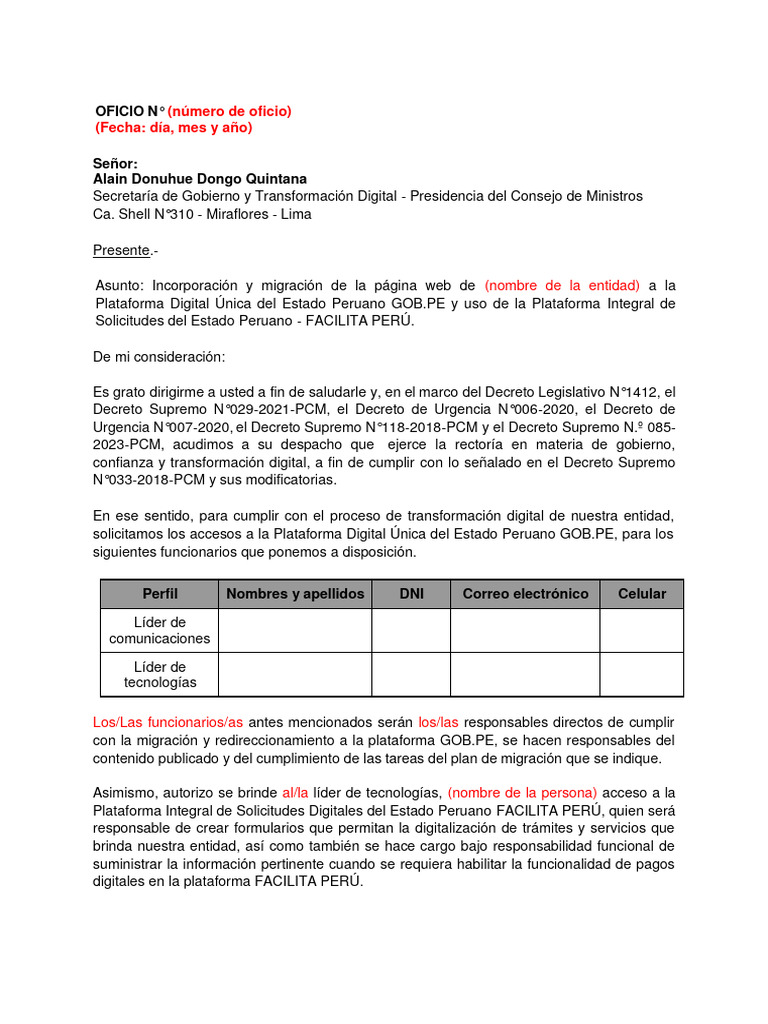 OFICIO N° (número de oficio)
(Fecha: día, mes y año)

Señor:
Alain Donuhue Dongo Quintana
Secretaría de Gobierno y Transformación Digital - Presidencia del Consejo de Ministros
Ca. Shell N°310 - Miraflores - Lima

Presente.-

Asunto: Incorporación y migración de la página web de (nombre de la entidad) a la Plataforma Digital Única del Estado Peruano GOB.PE y uso de la Plataforma Integral de Solicitudes del Estado Peruano - FACILITA PERÚ.

De mi consideración:

Es grato dirigirme a usted a fin de saludarle y, en el marco del Decreto Legislativo N°1412, el Decreto Supremo N°029-2021-PCM, el Decreto de Urgencia N°006-2020, el Decreto de Urgencia N°007-2020, el Decreto Supremo N°118-2018-PCM y el Decreto Supremo N.º 085-2023-PCM, acudimos a su despacho que ejerce la rectoría en materia de gobierno, confianza y transformación digital, a fin de cumplir con lo señalado en el Decreto Supremo N°033-2018-PCM y sus modificatorias.

En ese sentido, para cumplir con el proceso de transformación digital de nuestra entidad, solicitamos los accesos a la Plataforma Digital Única del Estado Peruano GOB.PE, para los siguientes funcionarios que ponemos a disposición.

| Perfil | Nombres y apellidos | DNI | Correo electrónico | Celular |
|---|---|---|---|---|
| Líder de comunicaciones | | | | |
| Líder de tecnologías | | | | |

Los/Las funcionarios/as antes mencionados serán los/las responsables directos de cumplir con la migración y redireccionamiento a la plataforma GOB.PE, se hacen responsables del contenido publicado y del cumplimiento de las tareas del plan de migración que se indique.

Asimismo, autorizo se brinde al/la líder de tecnologías, (nombre de la persona) acceso a la Plataforma Integral de Solicitudes Digitales del Estado Peruano FACILITA PERÚ, quien será responsable de crear formularios que permitan la digitalización de trámites y servicios que brinda nuestra entidad, así como también se hace cargo bajo responsabilidad funcional de suministrar la información pertinente cuando se requiera habilitar la funcionalidad de pagos digitales en la plataforma FACILITA PERÚ.